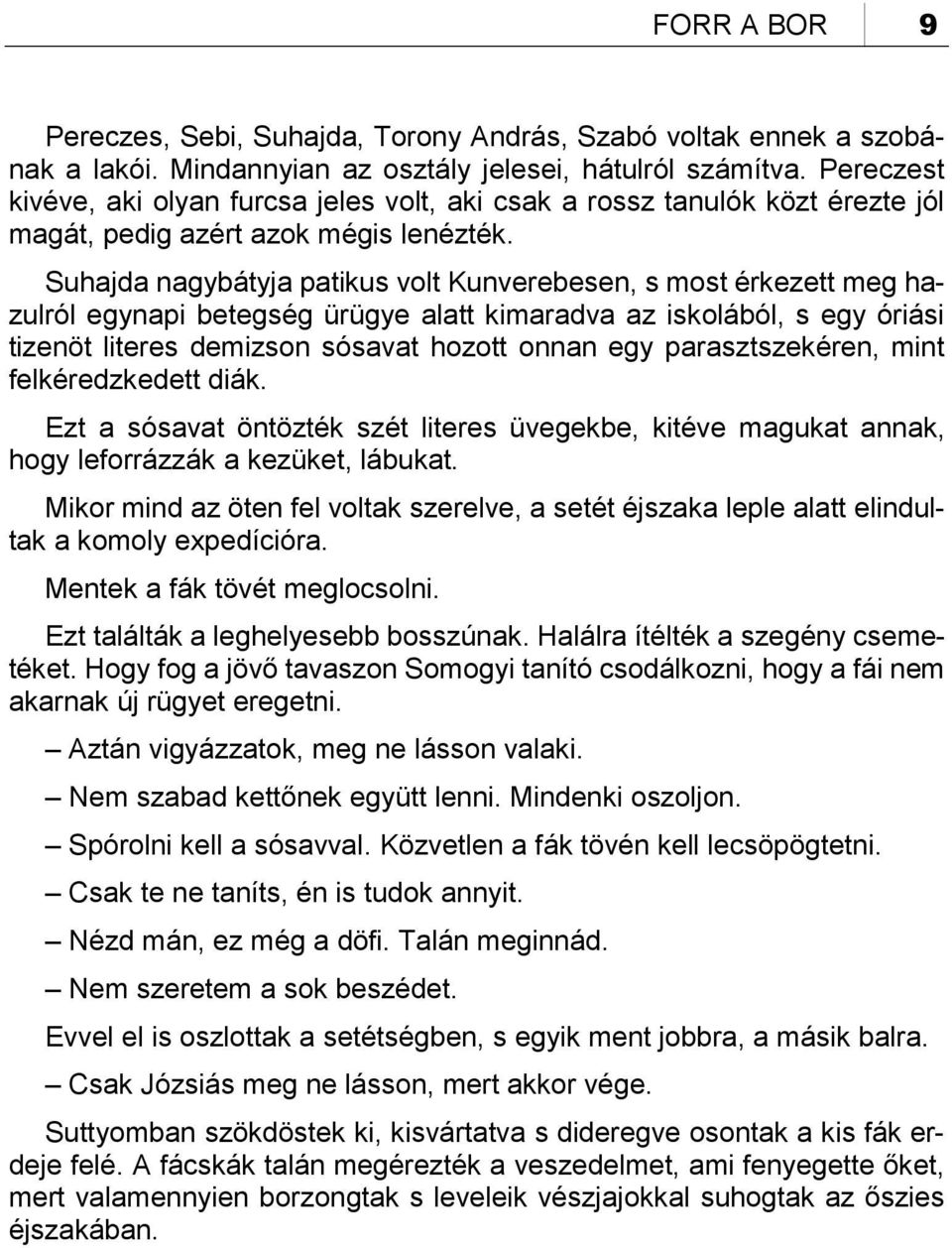 FORR A BOR 9

Pereczes, Sebi, Suhajda, Torony András, Szabó voltak ennek a szobának a lakói. Mindannyian az osztály jelesei, hátulról számítva. Pereczest kivéve, aki olyan furcsa jeles volt, aki csak a rossz tanulók közt érezte jól magát, pedig azért azok mégis lenézték.

Suhajda nagybátyja patikus volt Kunverebesen, s most érkezett meg hazulról egynapi betegség ürügye alatt kimaradva az iskolából, s egy óriási tizenöt literes demizson sósavat hozott onnan egy parasztszekéren, mint felkéredzkedett diák.

Ezt a sósavat öntözték szét literes üvegekbe, kitéve magukat annak, hogy leforrázzák a kezüket, lábukat.

Mikor mind az öten fel voltak szerelve, a setét éjszaka leple alatt elindultak a komoly expedícióra.

Mentek a fák tövét meglocsolni.

Ezt találták a leghelyesebb bosszúnak. Halálra ítélték a szegény csemetéket. Hogy fog a jövő tavaszon Somogyi tanító csodálkozni, hogy a fái nem akarnak új rügyet eregetni.

– Aztán vigyázzatok, meg ne lásson valaki.

– Nem szabad kettőnek együtt lenni. Mindenki oszoljon.

– Spórolni kell a sósavval. Közvetlen a fák tövén kell lecsöpögtetni.

– Csak te ne taníts, én is tudok annyit.

– Nézd mán, ez még a döfi. Talán meginnád.

– Nem szeretem a sok beszédet.

Evvel el is oszlottak a setétségben, s egyik ment jobbra, a másik balra.

– Csak Józsiás meg ne lásson, mert akkor vége.

Suttyomban szökdöstek ki, kisvártatva s dideregve osontak a kis fák erdeje felé. A fácskák talán megérezték a veszedelmet, ami fenyegette őket, mert valamennyien borzongtak s leveleik vészjajokkal suhogtak az őszies éjszakában.